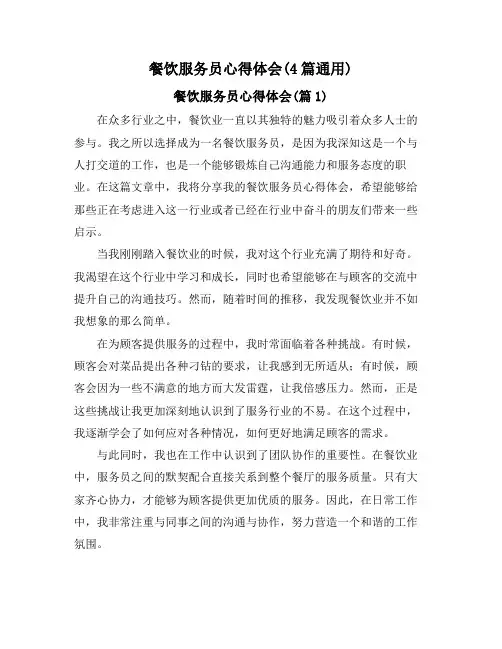 餐饮服务员心得体会(4篇通用)

餐饮服务员心得体会(篇1)

在众多行业之中，餐饮业一直以其独特的魅力吸引着众多人士的参与。我之所以选择成为一名餐饮服务员，是因为我深知这是一个与人打交道的工作，也是一个能够锻炼自己沟通能力和服务态度的职业。在这篇文章中，我将分享我的餐饮服务员心得体会，希望能够给那些正在考虑进入这一行业或者已经在行业中奋斗的朋友们带来一些启示。

当我刚刚踏入餐饮业的时候，我对这个行业充满了期待和好奇。我渴望在这个行业中学习和成长，同时也希望能够在与顾客的交流中提升自己的沟通技巧。然而，随着时间的推移，我发现餐饮业并不如我想象的那么简单。

在为顾客提供服务的过程中，我时常面临着各种挑战。有时候，顾客会对菜品提出各种刁钻的要求，让我感到无所适从；有时候，顾客会因为一些不满意的地方而大发雷霆，让我倍感压力。然而，正是这些挑战让我更加深刻地认识到了服务行业的不易。在这个过程中，我逐渐学会了如何应对各种情况，如何更好地满足顾客的需求。

与此同时，我也在工作中认识到了团队协作的重要性。在餐饮业中，服务员之间的默契配合直接关系到整个餐厅的服务质量。只有大家齐心协力，才能够为顾客提供更加优质的服务。因此，在日常工作中，我非常注重与同事之间的沟通与协作，努力营造一个和谐的工作氛围。